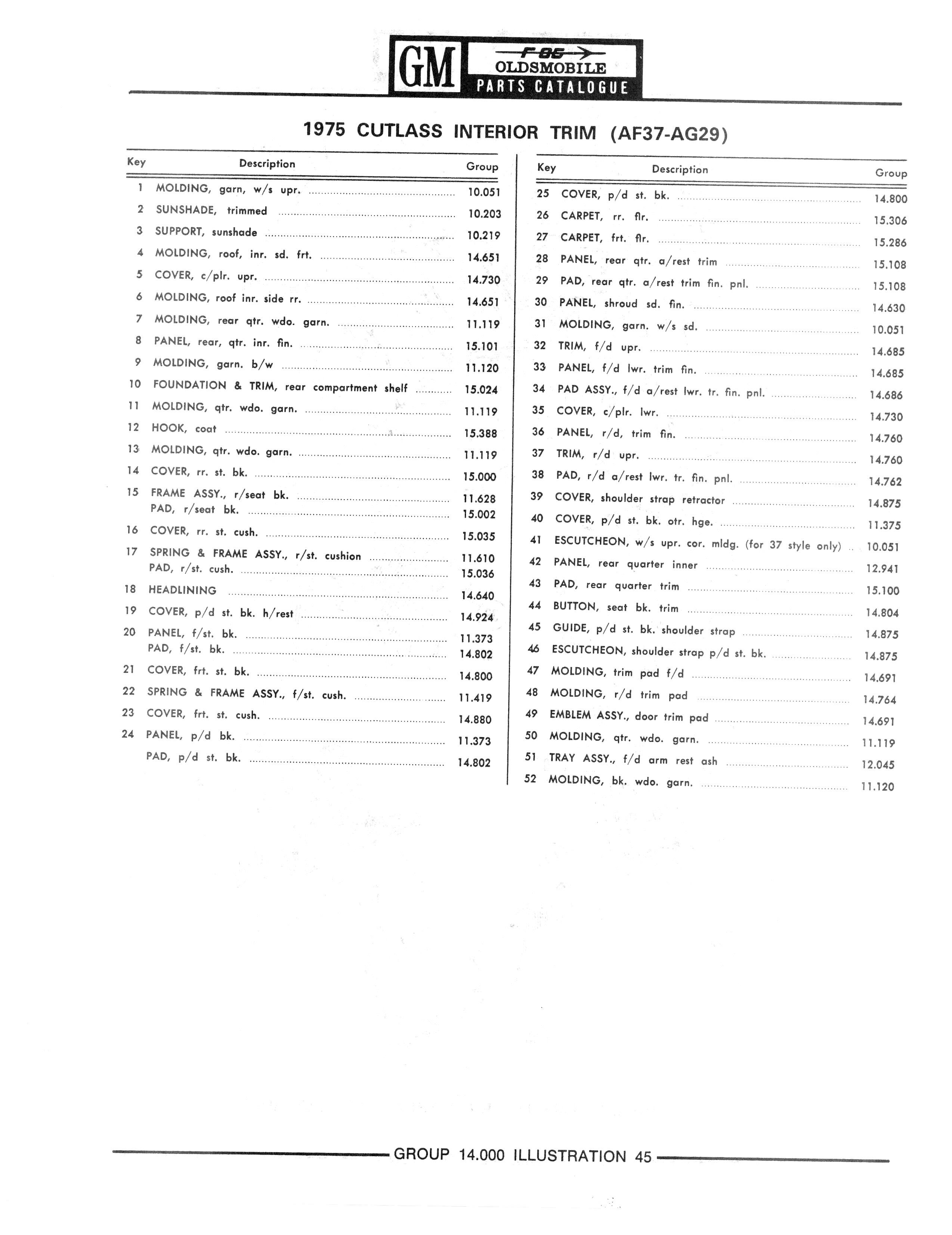 GM F-85 OLDSMOBILE PARTS CATALOGUE

1975 CUTLASS INTERIOR TRIM (AF37-AG29)

| Key | Description | Group |
|---|---|---|
| 1 | MOLDING, garn, w/s upr. | 10.051 |
| 2 | SUNSHADE, trimmed | 10.203 |
| 3 | SUPPORT, sunshade | 10.219 |
| 4 | MOLDING, roof, inr. sd. frt. | 14.651 |
| 5 | COVER, c/plr. upr. | 14.730 |
| 6 | MOLDING, roof inr. side rr. | 14.651 |
| 7 | MOLDING, rear qtr. wdo. garn. | 11.119 |
| 8 | PANEL, rear, qtr. inr. fin. | 15.101 |
| 9 | MOLDING, garn. b/w | 11.120 |
| 10 | FOUNDATION & TRIM, rear compartment shelf | 15.024 |
| 11 | MOLDING, qtr. wdo. garn. | 11.119 |
| 12 | HOOK, coat | 15.388 |
| 13 | MOLDING, qtr. wdo. garn. | 11.119 |
| 14 | COVER, rr. st. bk. | 15.000 |
| 15 | FRAME ASSY., r/seat bk. | 11.628 |
| | PAD, r/seat bk. | 15.002 |
| 16 | COVER, rr. st. cush. | 15.035 |
| 17 | SPRING & FRAME ASSY., r/st. cushion | 11.610 |
| | PAD, r/st. cush. | 15.036 |
| 18 | HEADLINING | 14.640 |
| 19 | COVER, p/d st. bk. h/rest | 14.924 |
| 20 | PANEL, f/st. bk. | 11.373 |
| | PAD, f/st. bk. | 14.802 |
| 21 | COVER, frt. st. bk. | 14.800 |
| 22 | SPRING & FRAME ASSY., f/st. cush. | 11.419 |
| 23 | COVER, frt. st. cush. | 14.880 |
| 24 | PANEL, p/d bk. | 11.373 |
| | PAD, p/d st. bk. | 14.802 |

| Key | Description | Group |
|---|---|---|
| 25 | COVER, p/d st. bk. | 14.800 |
| 26 | CARPET, rr. flr. | 15.306 |
| 27 | CARPET, frt. flr. | 15.286 |
| 28 | PANEL, rear qtr. a/rest trim | 15.108 |
| 29 | PAD, rear qtr. a/rest trim fin. pnl. | 15.108 |
| 30 | PANEL, shroud sd. fin. | 14.630 |
| 31 | MOLDING, garn. w/s sd. | 10.051 |
| 32 | TRIM, f/d upr. | 14.685 |
| 33 | PANEL, f/d lwr. trim fin. | 14.685 |
| 34 | PAD ASSY., f/d a/rest lwr. tr. fin. pnl. | 14.686 |
| 35 | COVER, c/plr. lwr. | 14.730 |
| 36 | PANEL, r/d, trim fin. | 14.760 |
| 37 | TRIM, r/d upr. | 14.760 |
| 38 | PAD, r/d a/rest lwr. tr. fin. pnl. | 14.762 |
| 39 | COVER, shoulder strap retractor | 14.875 |
| 40 | COVER, p/d st. bk. otr. hge. | 11.375 |
| 41 | ESCUTCHEON, w/s upr. cor. mldg. (for 37 style only) | 10.051 |
| 42 | PANEL, rear quarter inner | 12.941 |
| 43 | PAD, rear quarter trim | 15.100 |
| 44 | BUTTON, seat bk. trim | 14.804 |
| 45 | GUIDE, p/d st. bk. shoulder strap | 14.875 |
| 46 | ESCUTCHEON, shoulder strap p/d st. bk. | 14.875 |
| 47 | MOLDING, trim pad f/d | 14.691 |
| 48 | MOLDING, r/d trim pad | 14.764 |
| 49 | EMBLEM ASSY., door trim pad | 14.691 |
| 50 | MOLDING, qtr. wdo. garn. | 11.119 |
| 51 | TRAY ASSY., f/d arm rest ash | 12.045 |
| 52 | MOLDING, bk. wdo. garn. | 11.120 |

GROUP 14.000 ILLUSTRATION 45